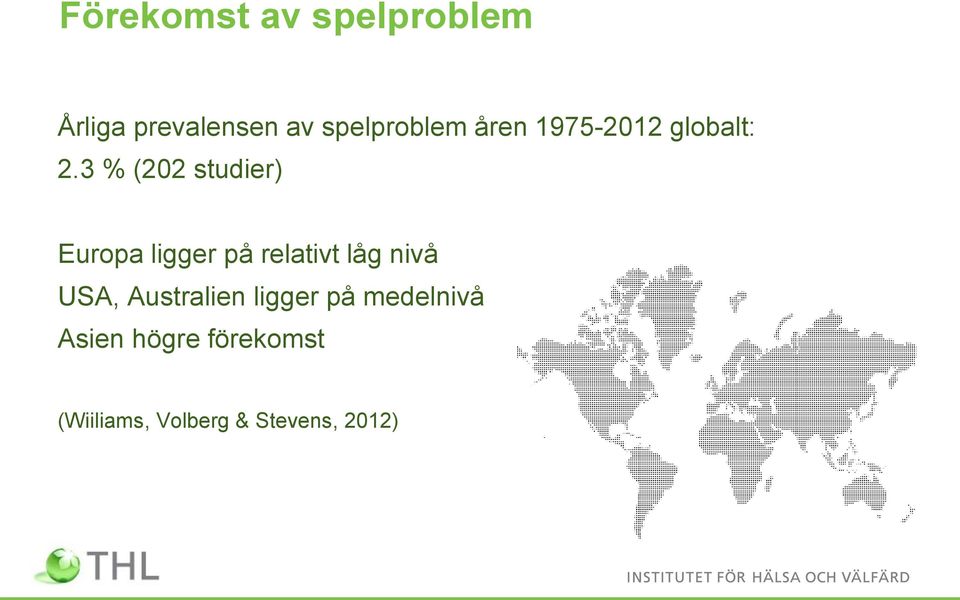 Förekomst av spelproblem

Årliga prevalensen av spelproblem åren 1975-2012 globalt: 2.3 % (202 studier)

Europa ligger på relativt låg nivå
USA, Australien ligger på medelnivå
Asien högre förekomst

(Wiiliams, Volberg & Stevens, 2012)

THL

INSTITUTET FÖR HÄLSA OCH VÄLFÄRD